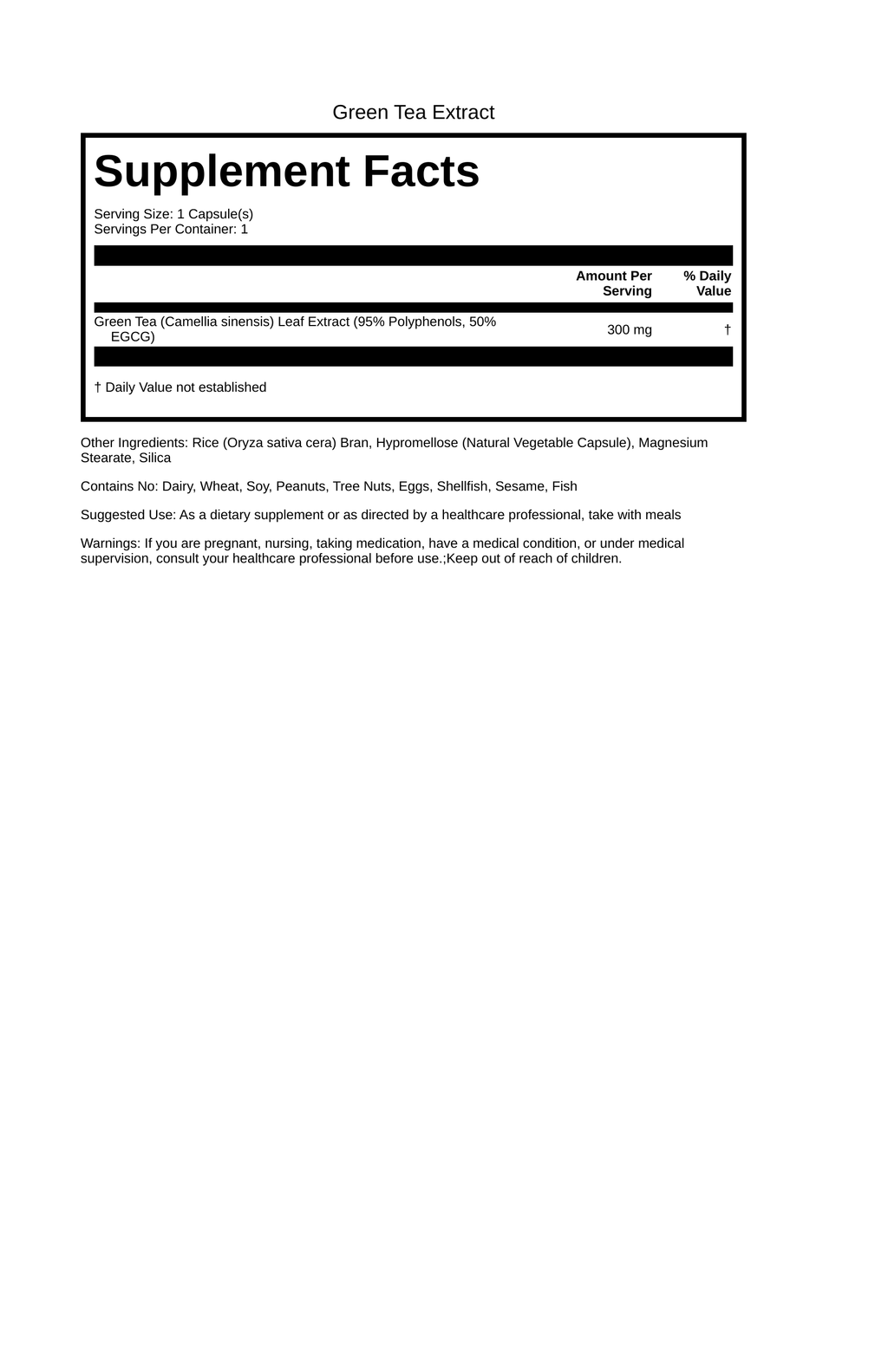 Green Tea Extract

Supplement Facts

Serving Size: 1 Capsule(s)
Servings Per Container: 1

|  | Amount Per Serving | % Daily Value |
|---|---|---|
| Green Tea (Camellia sinensis) Leaf Extract (95% Polyphenols, 50% EGCG) | 300 mg | † |

† Daily Value not established

Other Ingredients: Rice (Oryza sativa cera) Bran, Hypromellose (Natural Vegetable Capsule), Magnesium Stearate, Silica

Contains No: Dairy, Wheat, Soy, Peanuts, Tree Nuts, Eggs, Shellfish, Sesame, Fish

Suggested Use: As a dietary supplement or as directed by a healthcare professional, take with meals

Warnings: If you are pregnant, nursing, taking medication, have a medical condition, or under medical supervision, consult your healthcare professional before use.;Keep out of reach of children.